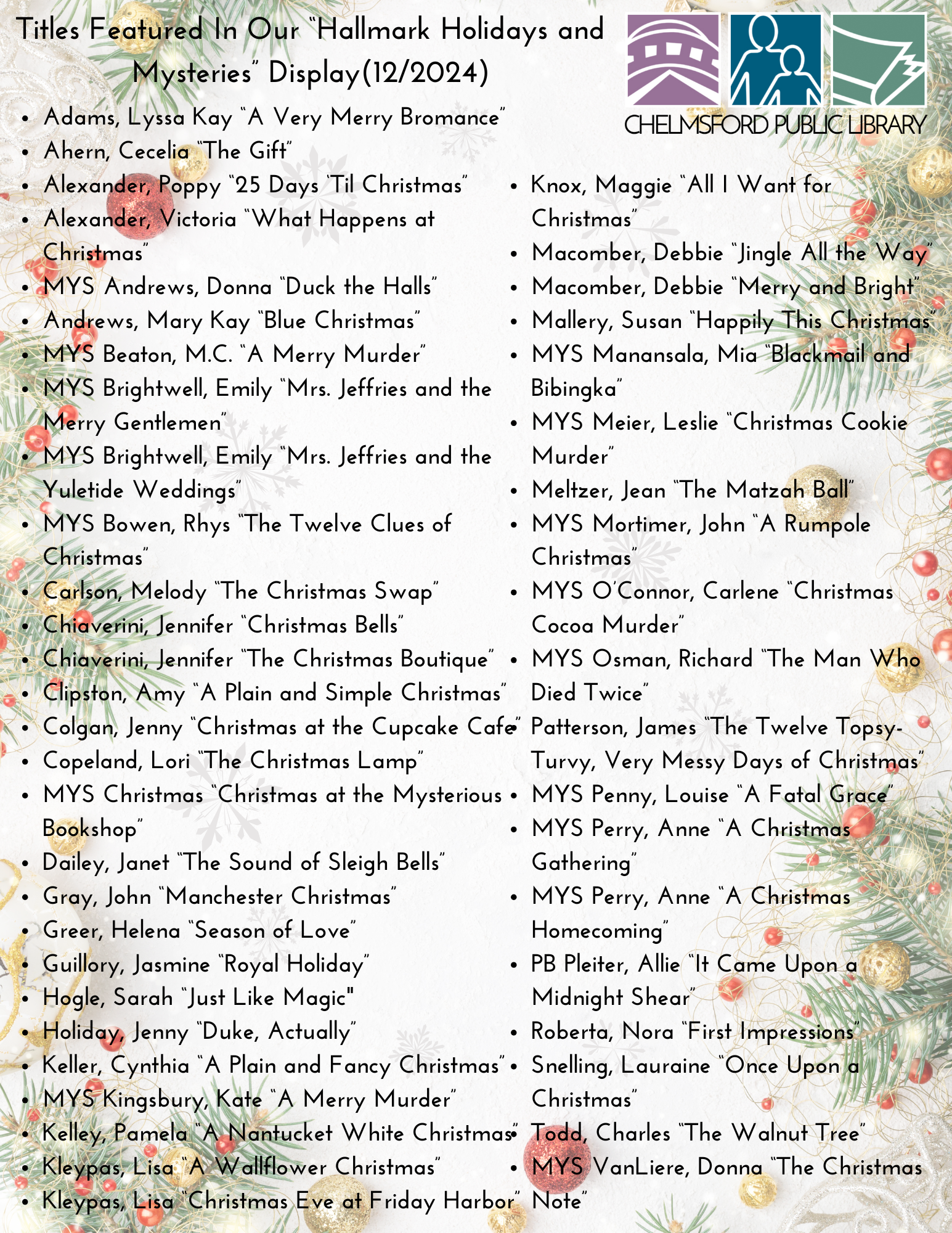 Titles Featured In Our "Hallmark Holidays and Mysteries" Display(12/2024)

CHELMSFORD PUBLIC LIBRARY

- Adams, Lyssa Kay "A Very Merry Bromance"
- Ahern, Cecelia "The Gift"
- Alexander, Poppy "25 Days 'Til Christmas"
- Alexander, Victoria "What Happens at Christmas"
- MYS Andrews, Donna "Duck the Halls"
- Andrews, Mary Kay "Blue Christmas"
- MYS Beaton, M.C. "A Merry Murder"
- MYS Brightwell, Emily "Mrs. Jeffries and the Merry Gentlemen"
- MYS Brightwell, Emily "Mrs. Jeffries and the Yuletide Weddings"
- MYS Bowen, Rhys "The Twelve Clues of Christmas"
- Carlson, Melody "The Christmas Swap"
- Chiaverini, Jennifer "Christmas Bells"
- Chiaverini, Jennifer "The Christmas Boutique"
- Clipston, Amy "A Plain and Simple Christmas"
- Colgan, Jenny "Christmas at the Cupcake Cafe"
- Copeland, Lori "The Christmas Lamp"
- MYS Christmas "Christmas at the Mysterious Bookshop"
- Dailey, Janet "The Sound of Sleigh Bells"
- Gray, John "Manchester Christmas"
- Greer, Helena "Season of Love"
- Guillory, Jasmine "Royal Holiday"
- Hogle, Sarah "Just Like Magic"
- Holiday, Jenny "Duke, Actually"
- Keller, Cynthia "A Plain and Fancy Christmas"
- MYS Kingsbury, Kate "A Merry Murder"
- Kelley, Pamela "A Nantucket White Christmas"
- Kleypas, Lisa "A Wallflower Christmas"
- Kleypas, Lisa "Christmas Eve at Friday Harbor"

- Knox, Maggie "All I Want for Christmas"
- Macomber, Debbie "Jingle All the Way"
- Macomber, Debbie "Merry and Bright"
- Mallery, Susan "Happily This Christmas"
- MYS Manansala, Mia "Blackmail and Bibingka"
- MYS Meier, Leslie "Christmas Cookie Murder"
- Meltzer, Jean "The Matzah Ball"
- MYS Mortimer, John "A Rumpole Christmas"
- MYS O'Connor, Carlene "Christmas Cocoa Murder"
- MYS Osman, Richard "The Man Who Died Twice"
- Patterson, James "The Twelve Topsy-Turvy, Very Messy Days of Christmas"
- MYS Penny, Louise "A Fatal Grace"
- MYS Perry, Anne "A Christmas Gathering"
- MYS Perry, Anne "A Christmas Homecoming"
- PB Pleiter, Allie "It Came Upon a Midnight Shear"
- Roberta, Nora "First Impressions"
- Snelling, Lauraine "Once Upon a Christmas"
- Todd, Charles "The Walnut Tree"
- MYS VanLiere, Donna "The Christmas Note"